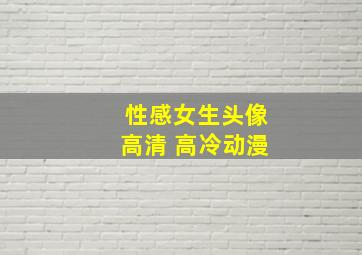 性感女生头像
高清 高冷动漫